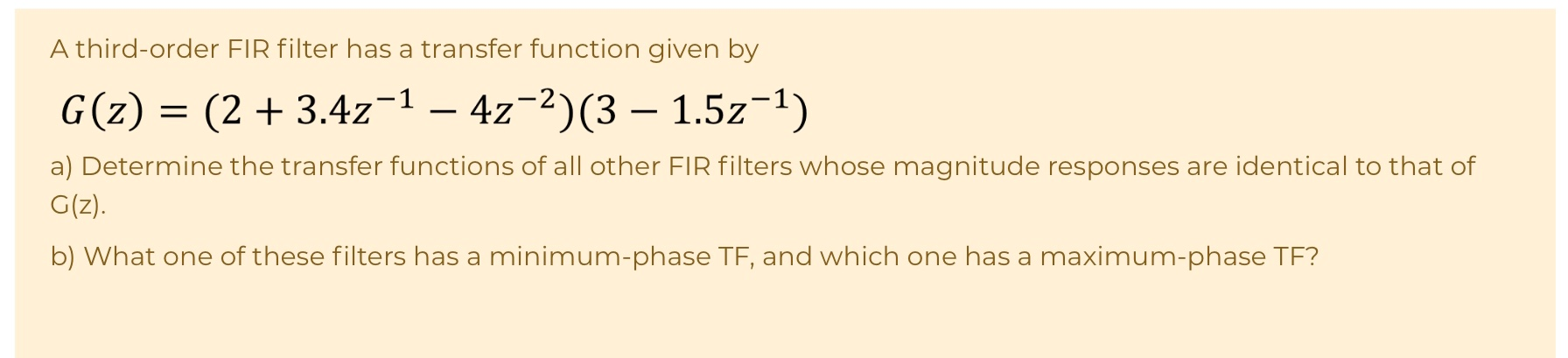 A third-order FIR filter has a transfer function given by

$G(z) = (2 + 3.4z^{-1} - 4z^{-2})(3 - 1.5z^{-1})$

a) Determine the transfer functions of all other FIR filters whose magnitude responses are identical to that of G(z).

b) What one of these filters has a minimum-phase TF, and which one has a maximum-phase TF?